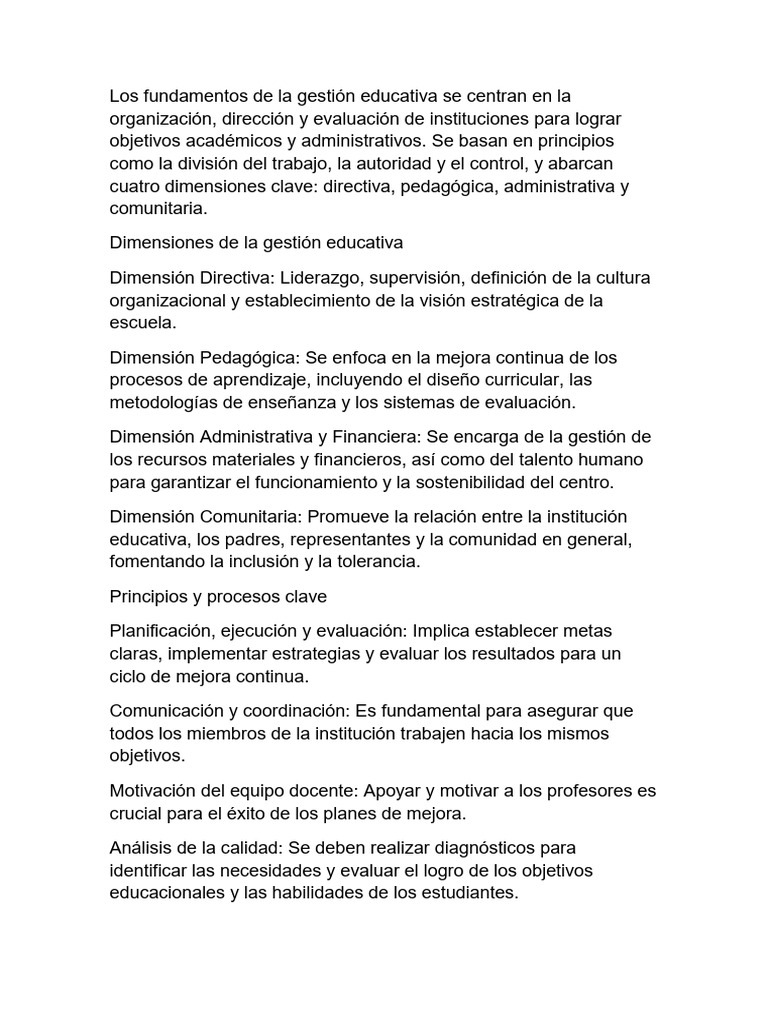 Los fundamentos de la gestión educativa se centran en la organización, dirección y evaluación de instituciones para lograr objetivos académicos y administrativos. Se basan en principios como la división del trabajo, la autoridad y el control, y abarcan cuatro dimensiones clave: directiva, pedagógica, administrativa y comunitaria.

Dimensiones de la gestión educativa

Dimensión Directiva: Liderazgo, supervisión, definición de la cultura organizacional y establecimiento de la visión estratégica de la escuela.

Dimensión Pedagógica: Se enfoca en la mejora continua de los procesos de aprendizaje, incluyendo el diseño curricular, las metodologías de enseñanza y los sistemas de evaluación.

Dimensión Administrativa y Financiera: Se encarga de la gestión de los recursos materiales y financieros, así como del talento humano para garantizar el funcionamiento y la sostenibilidad del centro.

Dimensión Comunitaria: Promueve la relación entre la institución educativa, los padres, representantes y la comunidad en general, fomentando la inclusión y la tolerancia.

Principios y procesos clave

Planificación, ejecución y evaluación: Implica establecer metas claras, implementar estrategias y evaluar los resultados para un ciclo de mejora continua.

Comunicación y coordinación: Es fundamental para asegurar que todos los miembros de la institución trabajen hacia los mismos objetivos.

Motivación del equipo docente: Apoyar y motivar a los profesores es crucial para el éxito de los planes de mejora.

Análisis de la calidad: Se deben realizar diagnósticos para identificar las necesidades y evaluar el logro de los objetivos educacionales y las habilidades de los estudiantes.